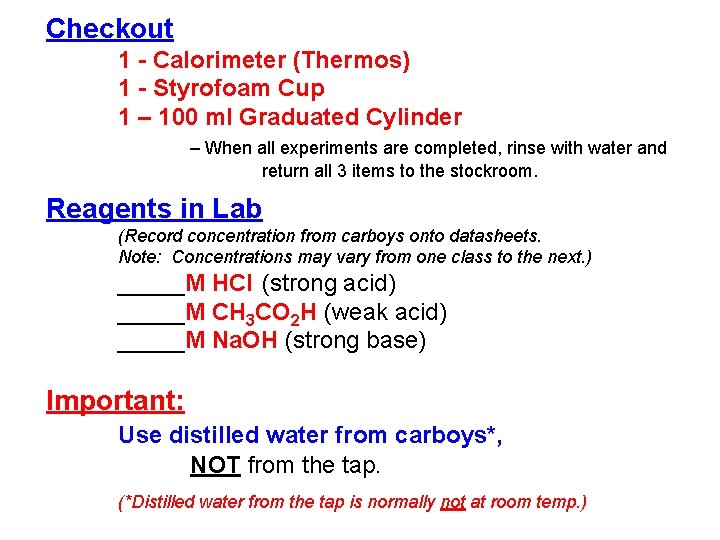 Checkout

1 - Calorimeter (Thermos)
1 - Styrofoam Cup
1 – 100 ml Graduated Cylinder

– When all experiments are completed, rinse with water and return all 3 items to the stockroom.

Reagents in Lab

(Record concentration from carboys onto datasheets. Note: Concentrations may vary from one class to the next.)

_____M HCl (strong acid)
_____M $CH_3CO_2H$ (weak acid)
_____M NaOH (strong base)

Important:

Use distilled water from carboys*,
NOT from the tap.

(*Distilled water from the tap is normally not at room temp.)